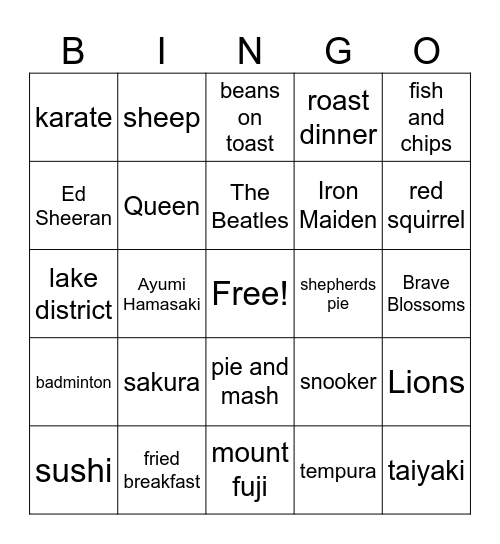 | B | I | N | G | O |
|---|---|---|---|---|
| karate | sheep | beans on toast | roast dinner | fish and chips |
| Ed Sheeran | Queen | The Beatles | Iron Maiden | red squirrel |
| lake district | Ayumi Hamasaki | Free! | shepherds pie | Brave Blossoms |
| badminton | sakura | pie and mash | snooker | Lions |
| sushi | fried breakfast | mount fuji | tempura | taiyaki |